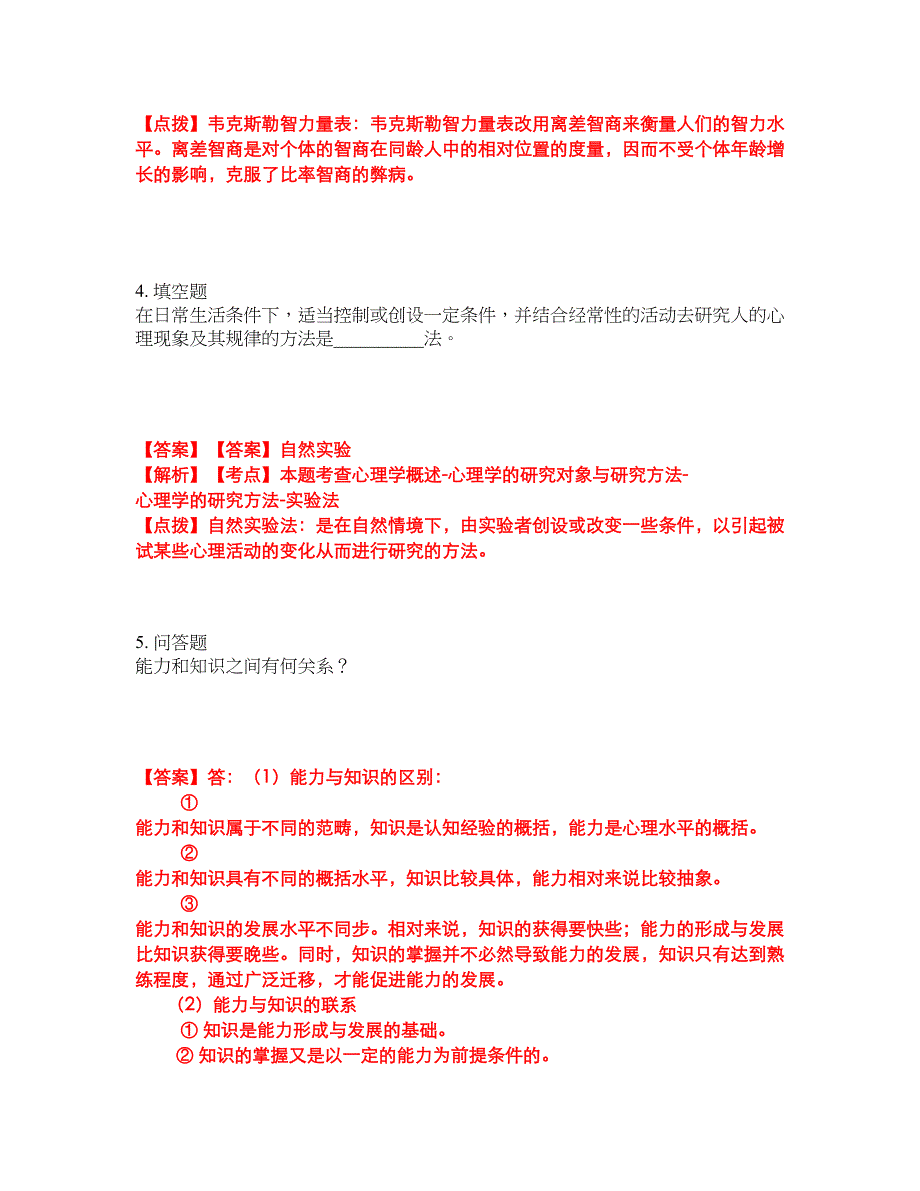 【点拨】韦克斯勒智力量表：韦克斯勒智力量表改用离差智商来衡量人们的智力水平。离差智商是对个体的智商在同龄人中的相对位置的度量，因而不受个体年龄增长的影响，克服了比率智商的弊病。

4. 填空题
在日常生活条件下，适当控制或创设一定条件，并结合经常性的活动去研究人的心理现象及其规律的方法是__________法。

【答案】【答案】自然实验
【解析】【考点】本题考查心理学概述-心理学的研究对象与研究方法-心理学的研究方法-实验法
【点拨】自然实验法：是在自然情境下，由实验者创设或改变一些条件，以引起被试某些心理活动的变化从而进行研究的方法。

5. 问答题
能力和知识之间有何关系？

【答案】答：（1）能力与知识的区别：
①
能力和知识属于不同的范畴，知识是认知经验的概括，能力是心理水平的概括。
②
能力和知识具有不同的概括水平，知识比较具体，能力相对来说比较抽象。
③
能力和知识的发展水平不同步。相对来说，知识的获得要快些；能力的形成与发展比知识获得要晚些。同时，知识的掌握并不必然导致能力的发展，知识只有达到熟练程度，通过广泛迁移，才能促进能力的发展。
（2）能力与知识的联系
① 知识是能力形成与发展的基础。
② 知识的掌握又是以一定的能力为前提条件的。